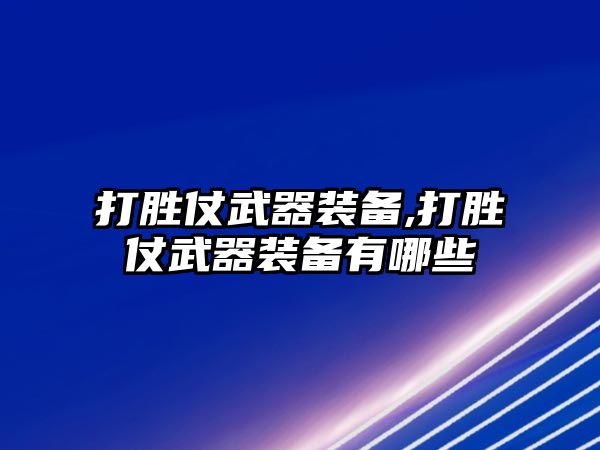 打胜仗武器装备,打胜仗武器装备有哪些